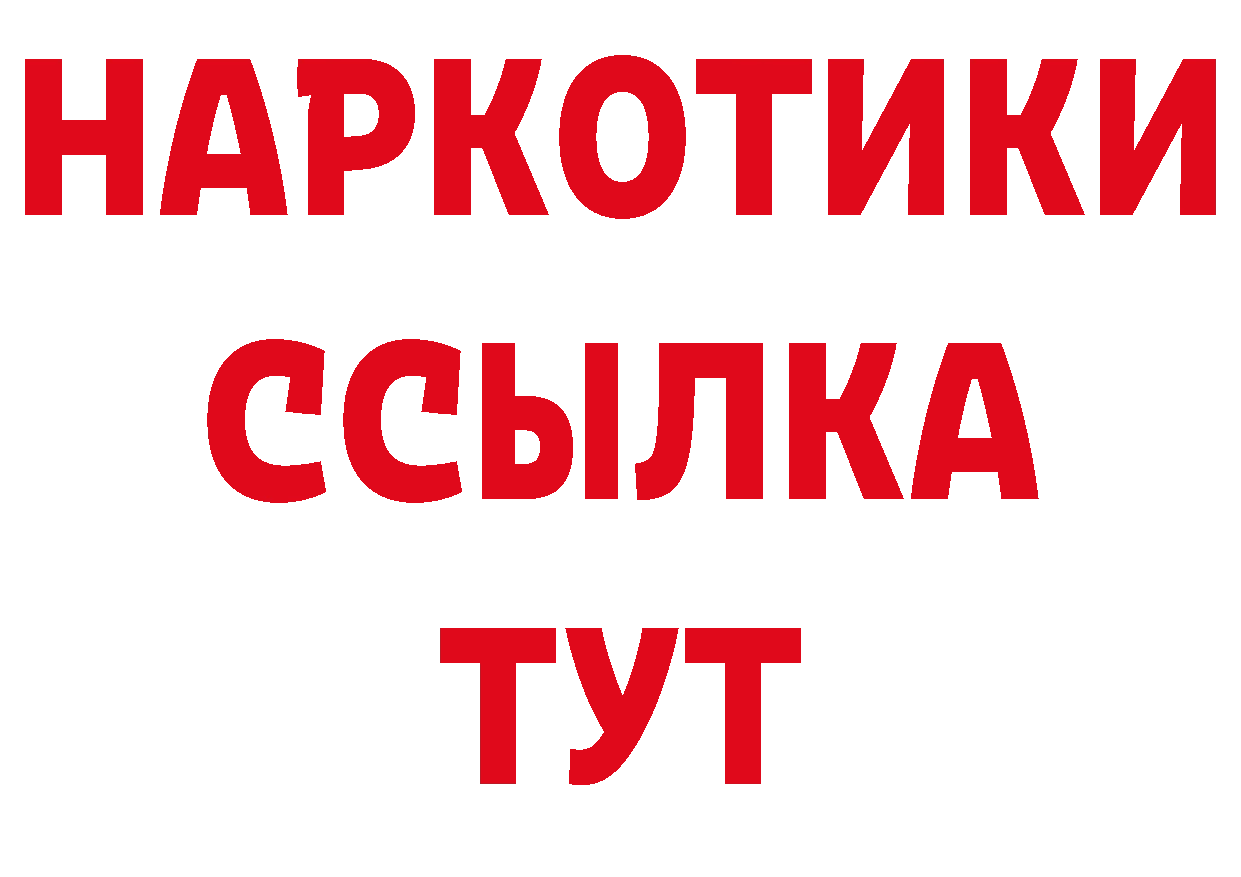 НАРКОТИКИ ССЫЛКА ТУТ